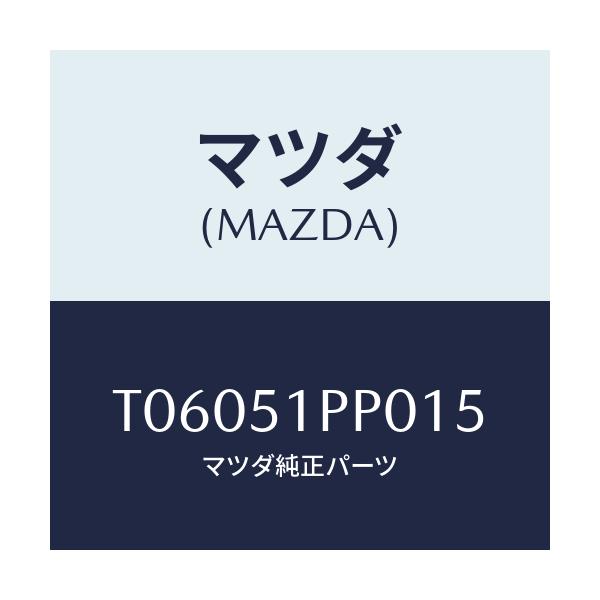 マツダ
(MAZDA)

T06051PP015
マツダ純正パーツ